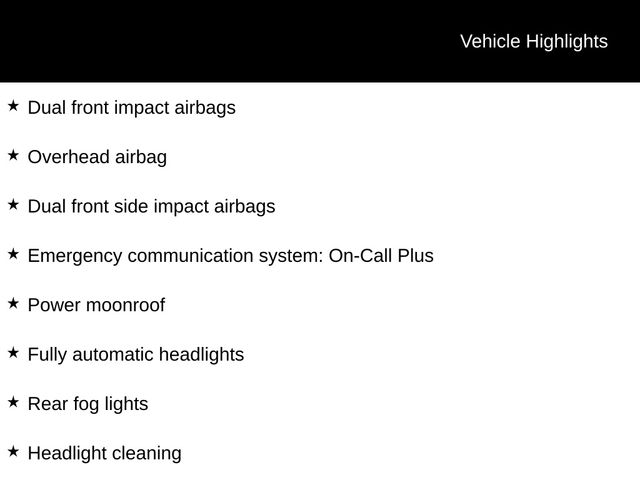 Vehicle Highlights

★ Dual front impact airbags

★ Overhead airbag

★ Dual front side impact airbags

★ Emergency communication system: On-Call Plus

★ Power moonroof

★ Fully automatic headlights

★ Rear fog lights

★ Headlight cleaning